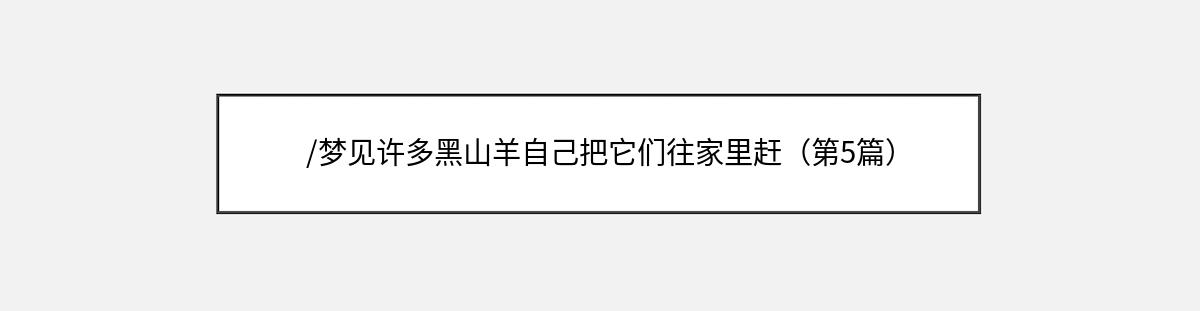 /梦见许多黑山羊自己把它们往家里赶（第5篇）